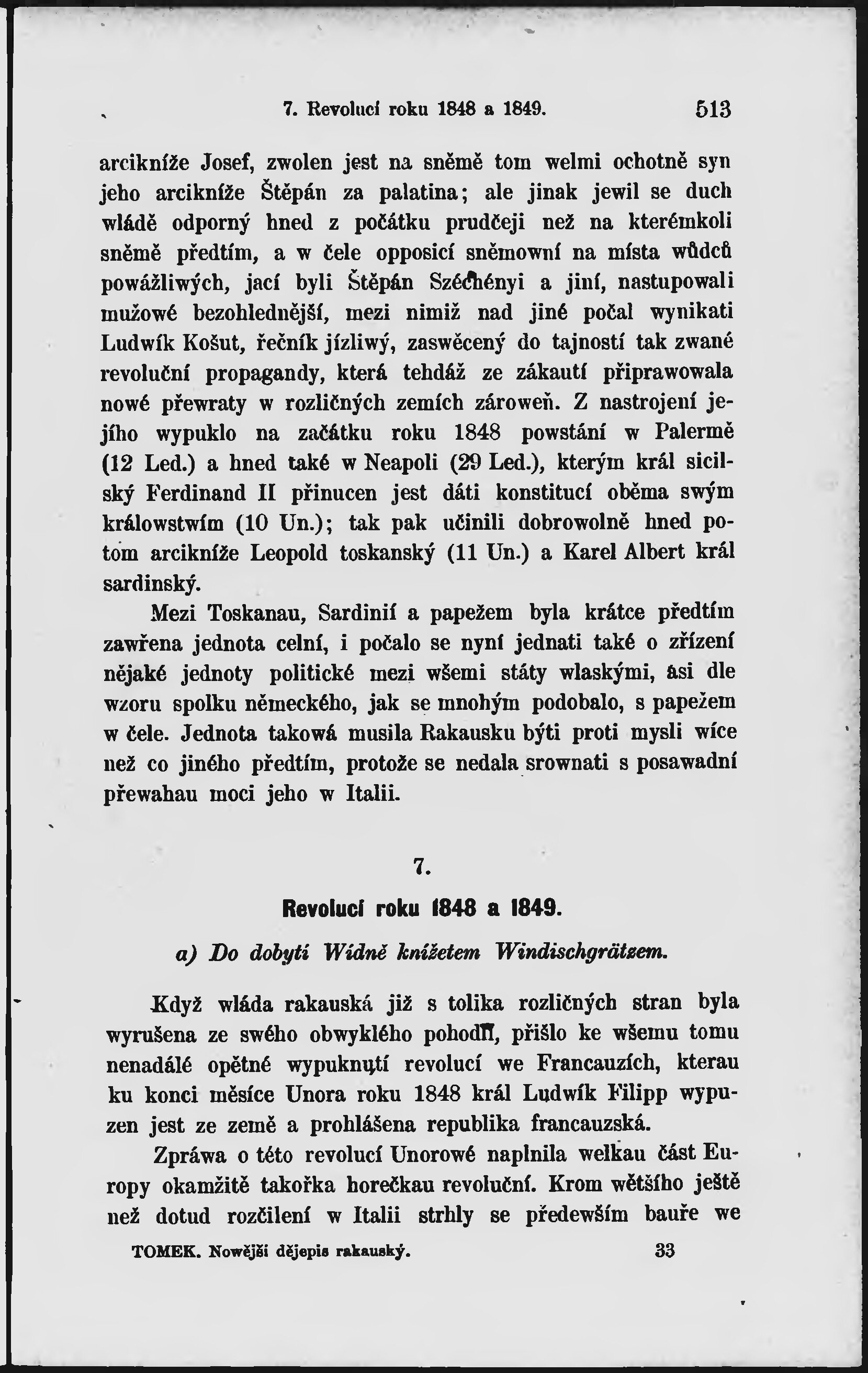 7. Revolucí roku 1848 a 1849. 513

arcikníže Josef, zwolen jest na sněmě tom welmi ochotně syn jeho arcikníže Štěpán za palatina; ale jinak jewil se duch wládě odporný hned z počátku prudčeji než na kterémkoli sněmě předtím, a w čele opposicí sněmowní na místa wůdců powážliwých, jací byli Štěpán Széchényi a jiní, nastupowali mužowé bezohlednější, mezi nimiž nad jiné počal wynikati Ludwík Košut, řečník jízliwý, zaswěcený do tajností tak zwané revoluční propagandy, která tehdáž ze zákautí připrawowala nowé přewraty w rozličných zemích zároweň. Z nastrojení jejího wypuklo na začátku roku 1848 powstání w Palermě (12 Led.) a hned také w Neapoli (29 Led.), kterým král sicilský Ferdinand II přinucen jest dáti konstitucí oběma swým králowstwím (10 Un.); tak pak učinili dobrowolně hned potom arcikníže Leopold toskanský (11 Un.) a Karel Albert král sardinský.

Mezi Toskanau, Sardinií a papežem byla krátce předtím zawřena jednota celní, i počalo se nyní jednati také o zřízení nějaké jednoty politické mezi wšemi státy wlaskými, asi dle wzoru spolku německého, jak se mnohým podobalo, s papežem w čele. Jednota takowá musila Rakausku býti proti mysli wíce než co jiného předtím, protože se nedala srownati s posawadní přewahau moci jeho w Italii.

7.

Revolucí roku 1848 a 1849.

a) Do dobytí Wídně knížetem Windischgrätzem.

Když wláda rakauská již s tolika rozličných stran byla wyrušena ze swého obwyklého pohodlí, přišlo ke wšemu tomu nenadálé opětné wypuknutí revolucí we Francauzích, kterau ku konci měsíce Unora roku 1848 král Ludwík Filipp wypuzen jest ze země a prohlášena republika francauzská.

Zpráwa o této revolucí Unorowé naplnila welkau část Europy okamžitě takořka horečkau revoluční. Krom wětšího ještě než dotud rozčilení w Italii strhly se předewším bauře we

TOMEK. Nowější dějepis rakauský. 33